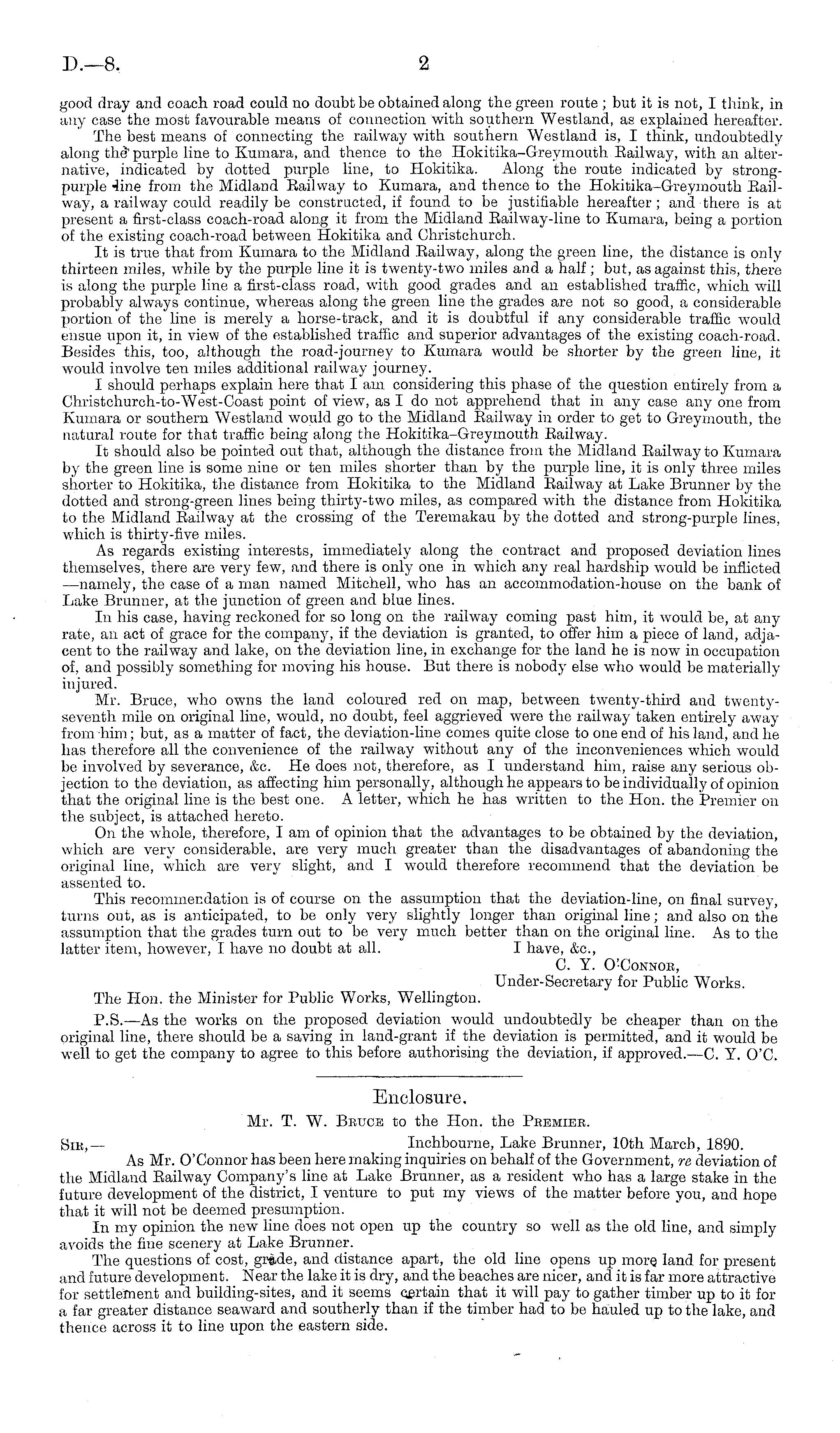 D.—8. 2

good dray and coach road could no doubt be obtained along the green route; but it is not, I think, in any case the most favourable means of connection with southern Westland, as explained hereafter.

The best means of connecting the railway with southern Westland is, I think, undoubtedly along the purple line to Kumara, and thence to the Hokitika–Greymouth Railway, with an alternative, indicated by dotted purple line, to Hokitika. Along the route indicated by strong-purple line from the Midland Railway to Kumara, and thence to the Hokitika–Greymouth Railway, a railway could readily be constructed, if found to be justifiable hereafter; and there is at present a first-class coach-road along it from the Midland Railway-line to Kumara, being a portion of the existing coach-road between Hokitika and Christchurch.

It is true that from Kumara to the Midland Railway, along the green line, the distance is only thirteen miles, while by the purple line it is twenty-two miles and a half; but, as against this, there is along the purple line a first-class road, with good grades and an established traffic, which will probably always continue, whereas along the green line the grades are not so good, a considerable portion of the line is merely a horse-track, and it is doubtful if any considerable traffic would ensue upon it, in view of the established traffic and superior advantages of the existing coach-road. Besides this, too, although the road-journey to Kumara would be shorter by the green line, it would involve ten miles additional railway journey.

I should perhaps explain here that I am considering this phase of the question entirely from a Christchurch-to-West-Coast point of view, as I do not apprehend that in any case any one from Kumara or southern Westland would go to the Midland Railway in order to get to Greymouth, the natural route for that traffic being along the Hokitika–Greymouth Railway.

It should also be pointed out that, although the distance from the Midland Railway to Kumara by the green line is some nine or ten miles shorter than by the purple line, it is only three miles shorter to Hokitika, the distance from Hokitika to the Midland Railway at Lake Brunner by the dotted and strong-green lines being thirty-two miles, as compared with the distance from Hokitika to the Midland Railway at the crossing of the Teremakau by the dotted and strong-purple lines, which is thirty-five miles.

As regards existing interests, immediately along the contract and proposed deviation lines themselves, there are very few, and there is only one in which any real hardship would be inflicted —namely, the case of a man named Mitchell, who has an accommodation-house on the bank of Lake Brunner, at the junction of green and blue lines.

In his case, having reckoned for so long on the railway coming past him, it would be, at any rate, an act of grace for the company, if the deviation is granted, to offer him a piece of land, adjacent to the railway and lake, on the deviation line, in exchange for the land he is now in occupation of, and possibly something for moving his house. But there is nobody else who would be materially injured.

Mr. Bruce, who owns the land coloured red on map, between twenty-third and twenty-seventh mile on original line, would, no doubt, feel aggrieved were the railway taken entirely away from him; but, as a matter of fact, the deviation-line comes quite close to one end of his land, and he has therefore all the convenience of the railway without any of the inconveniences which would be involved by severance, &c. He does not, therefore, as I understand him, raise any serious objection to the deviation, as affecting him personally, although he appears to be individually of opinion that the original line is the best one. A letter, which he has written to the Hon. the Premier on the subject, is attached hereto.

On the whole, therefore, I am of opinion that the advantages to be obtained by the deviation, which are very considerable, are very much greater than the disadvantages of abandoning the original line, which are very slight, and I would therefore recommend that the deviation be assented to.

This recommendation is of course on the assumption that the deviation-line, on final survey, turns out, as is anticipated, to be only very slightly longer than original line; and also on the assumption that the grades turn out to be very much better than on the original line. As to the latter item, however, I have no doubt at all. I have, &c.,

C. Y. O'Connor,
Under-Secretary for Public Works.

The Hon. the Minister for Public Works, Wellington.

P.S.—As the works on the proposed deviation would undoubtedly be cheaper than on the original line, there should be a saving in land-grant if the deviation is permitted, and it would be well to get the company to agree to this before authorising the deviation, if approved.—C. Y. O'C.

Enclosure.

Mr. T. W. Bruce to the Hon. the Premier.

Sir,— Inchbourne, Lake Brunner, 10th March, 1890.

As Mr. O'Connor has been here making inquiries on behalf of the Government, re deviation of the Midland Railway Company's line at Lake Brunner, as a resident who has a large stake in the future development of the district, I venture to put my views of the matter before you, and hope that it will not be deemed presumption.

In my opinion the new line does not open up the country so well as the old line, and simply avoids the fine scenery at Lake Brunner.

The questions of cost, grade, and distance apart, the old line opens up more land for present and future development. Near the lake it is dry, and the beaches are nicer, and it is far more attractive for settlement and building-sites, and it seems certain that it will pay to gather timber up to it for a far greater distance seaward and southerly than if the timber had to be hauled up to the lake, and thence across it to line upon the eastern side.